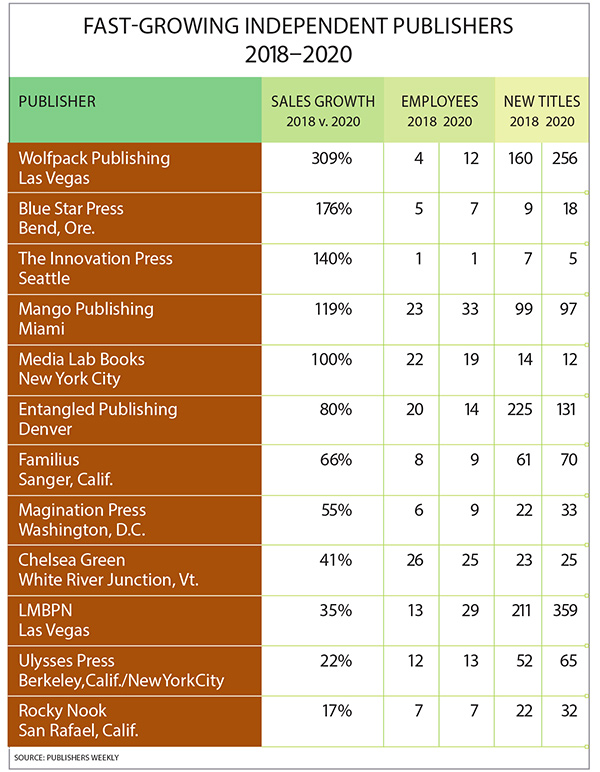 FAST-GROWING INDEPENDENT PUBLISHERS
2018–2020

| PUBLISHER | SALES GROWTH 2018 v. 2020 | EMPLOYEES 2018 | EMPLOYEES 2020 | NEW TITLES 2018 | NEW TITLES 2020 |
|---|---|---|---|---|---|
| Wolfpack Publishing Las Vegas | 309% | 4 | 12 | 160 | 256 |
| Blue Star Press Bend, Ore. | 176% | 5 | 7 | 9 | 18 |
| The Innovation Press Seattle | 140% | 1 | 1 | 7 | 5 |
| Mango Publishing Miami | 119% | 23 | 33 | 99 | 97 |
| Media Lab Books New York City | 100% | 22 | 19 | 14 | 12 |
| Entangled Publishing Denver | 80% | 20 | 14 | 225 | 131 |
| Familius Sanger, Calif. | 66% | 8 | 9 | 61 | 70 |
| Magination Press Washington, D.C. | 55% | 6 | 9 | 22 | 33 |
| Chelsea Green White River Junction, Vt. | 41% | 26 | 25 | 23 | 25 |
| LMBPN Las Vegas | 35% | 13 | 29 | 211 | 359 |
| Ulysses Press Berkeley,Calif./NewYorkCity | 22% | 12 | 13 | 52 | 65 |
| Rocky Nook San Rafael, Calif. | 17% | 7 | 7 | 22 | 32 |

SOURCE: PUBLISHERS WEEKLY